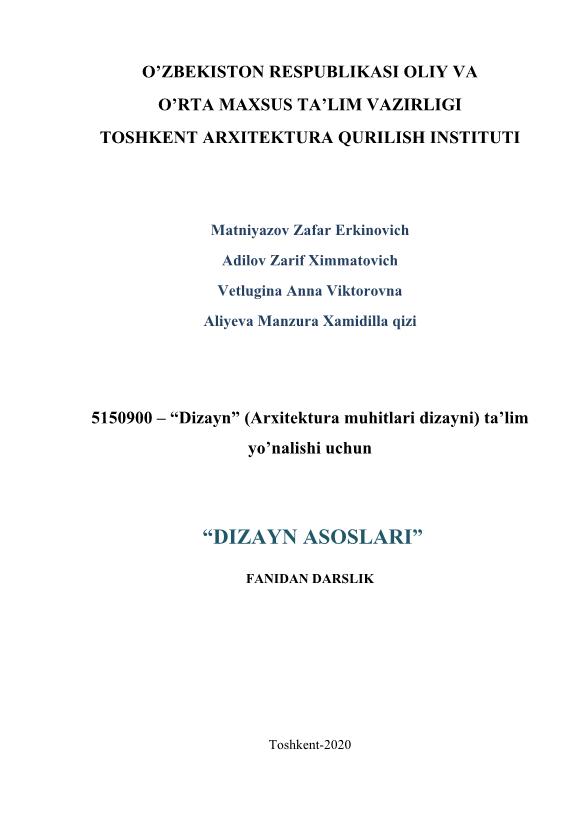 O’ZBEKISTON RESPUBLIKASI OLIY VA
O’RTA MAXSUS TA’LIM VAZIRLIGI
TOSHKENT ARXITEKTURA QURILISH INSTITUTI

Matniyazov Zafar Erkinovich
Adilov Zarif Ximmatovich
Vetlugina Anna Viktorovna
Aliyeva Manzura Xamidilla qizi

5150900 – “Dizayn” (Arxitektura muhitlari dizayni) ta’lim yo’nalishi uchun

“DIZAYN ASOSLARI”

FANIDAN DARSLIK

Toshkent-2020